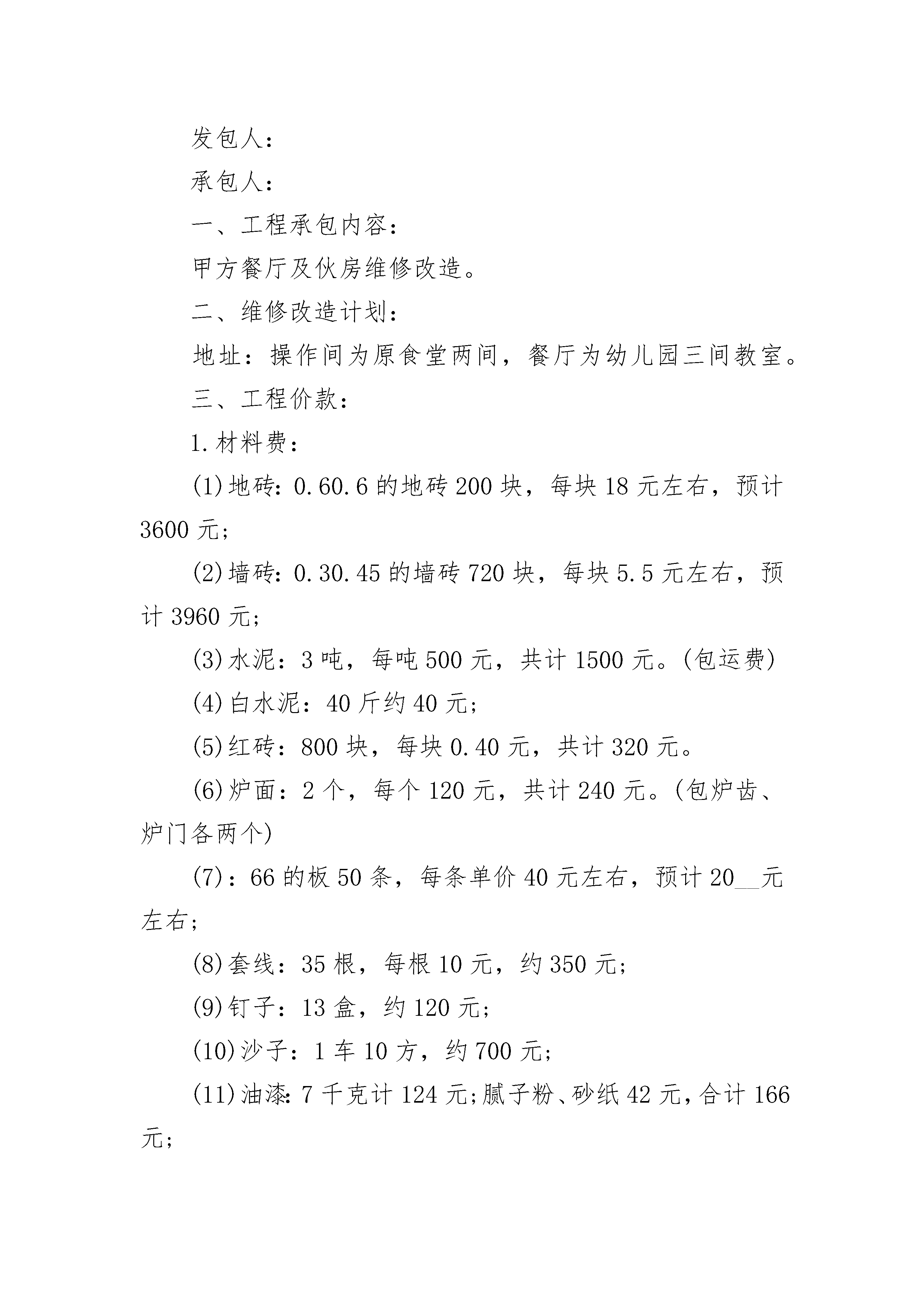 发包人：

承包人：

一、工程承包内容：

甲方餐厅及伙房维修改造。

二、维修改造计划：

地址：操作间为原食堂两间，餐厅为幼儿园三间教室。

三、工程价款：

1.材料费：

(1)地砖：0.60.6的地砖200块，每块18元左右，预计3600元；

(2)墙砖：0.30.45的墙砖720块，每块5.5元左右，预计3960元；

(3)水泥：3吨，每吨500元，共计1500元。(包运费)

(4)白水泥：40斤约40元；

(5)红砖：800块，每块0.40元，共计320元。

(6)炉面：2个，每个120元，共计240元。(包炉齿、炉门各两个)

(7)：66的板50条，每条单价40元左右，预计20__元左右；

(8)套线：35根，每根10元，约350元；

(9)钉子：13盒，约120元；

(10)沙子：1车10方，约700元；

(11)油漆：7千克计124元；腻子粉、砂纸42元，合计166元；